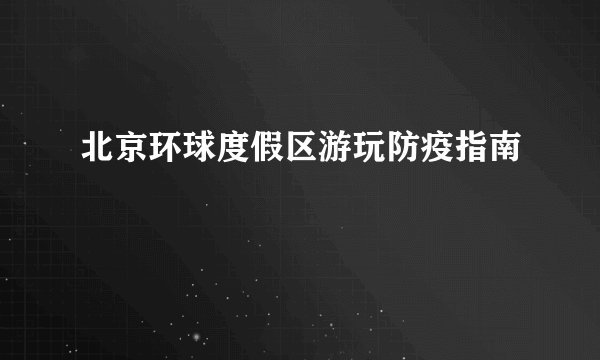 北京环球度假区游玩防疫指南